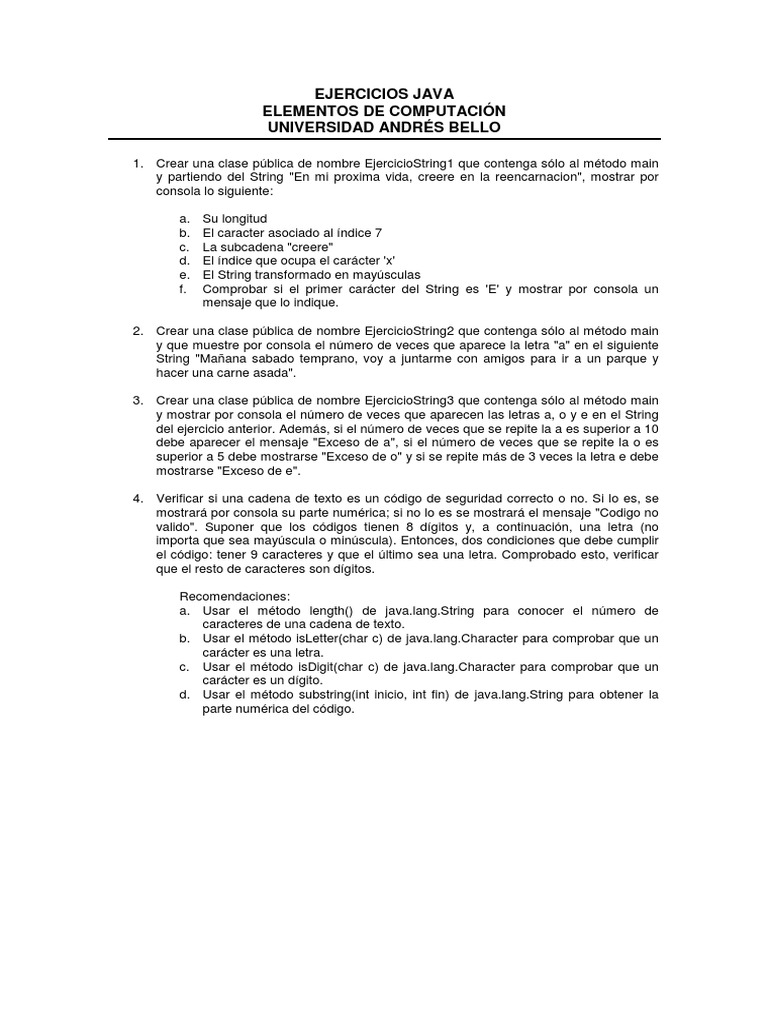 EJERCICIOS JAVA
ELEMENTOS DE COMPUTACIÓN
UNIVERSIDAD ANDRÉS BELLO

1. Crear una clase pública de nombre EjercicioString1 que contenga sólo al método main y partiendo del String "En mi proxima vida, creere en la reencarnacion", mostrar por consola lo siguiente:

a. Su longitud
b. El caracter asociado al índice 7
c. La subcadena "creere"
d. El índice que ocupa el carácter 'x'
e. El String transformado en mayúsculas
f. Comprobar si el primer carácter del String es 'E' y mostrar por consola un mensaje que lo indique.

2. Crear una clase pública de nombre EjercicioString2 que contenga sólo al método main y que muestre por consola el número de veces que aparece la letra "a" en el siguiente String "Mañana sabado temprano, voy a juntarme con amigos para ir a un parque y hacer una carne asada".

3. Crear una clase pública de nombre EjercicioString3 que contenga sólo al método main y mostrar por consola el número de veces que aparecen las letras a, o y e en el String del ejercicio anterior. Además, si el número de veces que se repite la a es superior a 10 debe aparecer el mensaje "Exceso de a", si el número de veces que se repite la o es superior a 5 debe mostrarse "Exceso de o" y si se repite más de 3 veces la letra e debe mostrarse "Exceso de e".

4. Verificar si una cadena de texto es un código de seguridad correcto o no. Si lo es, se mostrará por consola su parte numérica; si no lo es se mostrará el mensaje "Codigo no valido". Suponer que los códigos tienen 8 dígitos y, a continuación, una letra (no importa que sea mayúscula o minúscula). Entonces, dos condiciones que debe cumplir el código: tener 9 caracteres y que el último sea una letra. Comprobado esto, verificar que el resto de caracteres son dígitos.

Recomendaciones:
a. Usar el método length() de java.lang.String para conocer el número de caracteres de una cadena de texto.
b. Usar el método isLetter(char c) de java.lang.Character para comprobar que un carácter es una letra.
c. Usar el método isDigit(char c) de java.lang.Character para comprobar que un carácter es un dígito.
d. Usar el método substring(int inicio, int fin) de java.lang.String para obtener la parte numérica del código.